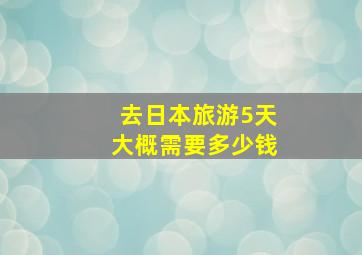 去日本旅游5天
大概需要多少钱